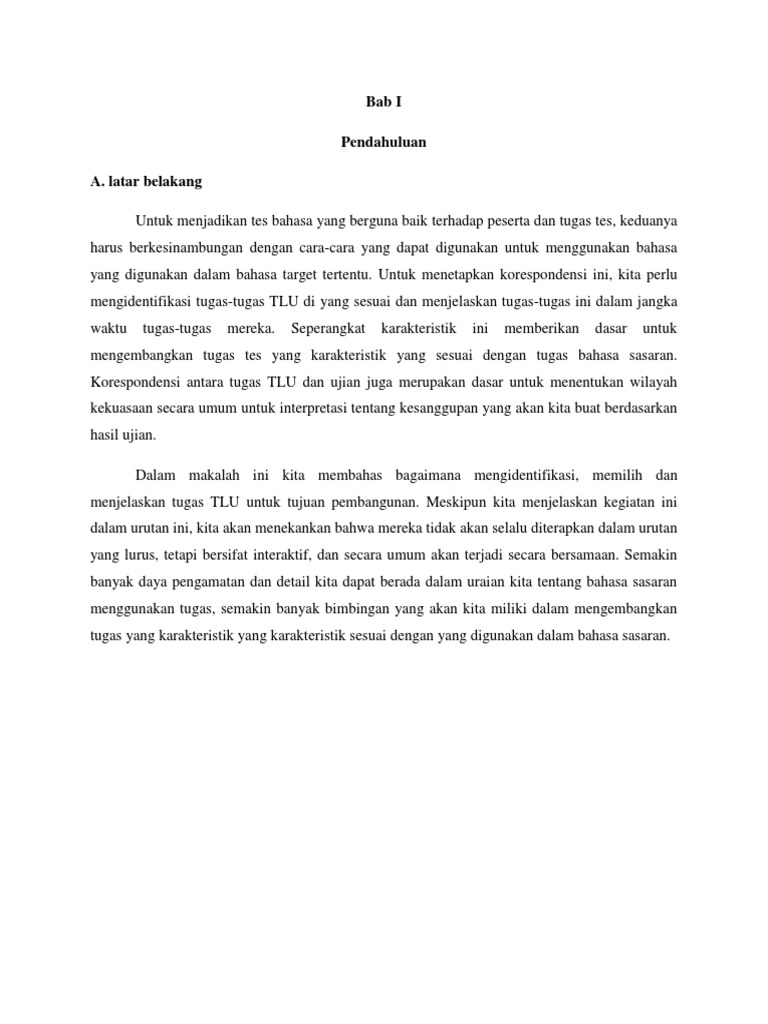 Bab I

Pendahuluan

A. latar belakang

Untuk menjadikan tes bahasa yang berguna baik terhadap peserta dan tugas tes, keduanya harus berkesinambungan dengan cara-cara yang dapat digunakan untuk menggunakan bahasa yang digunakan dalam bahasa target tertentu. Untuk menetapkan korespondensi ini, kita perlu mengidentifikasi tugas-tugas TLU di yang sesuai dan menjelaskan tugas-tugas ini dalam jangka waktu tugas-tugas mereka. Seperangkat karakteristik ini memberikan dasar untuk mengembangkan tugas tes yang karakteristik yang sesuai dengan tugas bahasa sasaran. Korespondensi antara tugas TLU dan ujian juga merupakan dasar untuk menentukan wilayah kekuasaan secara umum untuk interpretasi tentang kesanggupan yang akan kita buat berdasarkan hasil ujian.

Dalam makalah ini kita membahas bagaimana mengidentifikasi, memilih dan menjelaskan tugas TLU untuk tujuan pembangunan. Meskipun kita menjelaskan kegiatan ini dalam urutan ini, kita akan menekankan bahwa mereka tidak akan selalu diterapkan dalam urutan yang lurus, tetapi bersifat interaktif, dan secara umum akan terjadi secara bersamaan. Semakin banyak daya pengamatan dan detail kita dapat berada dalam uraian kita tentang bahasa sasaran menggunakan tugas, semakin banyak bimbingan yang akan kita miliki dalam mengembangkan tugas yang karakteristik yang karakteristik sesuai dengan yang digunakan dalam bahasa sasaran.